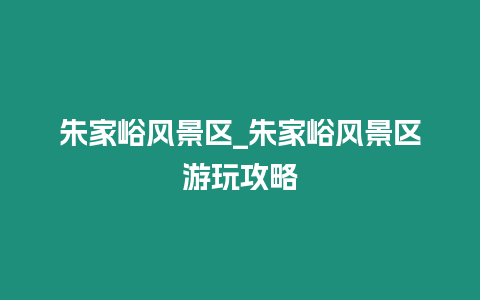 朱家峪风景区_朱家峪风景区游玩攻略